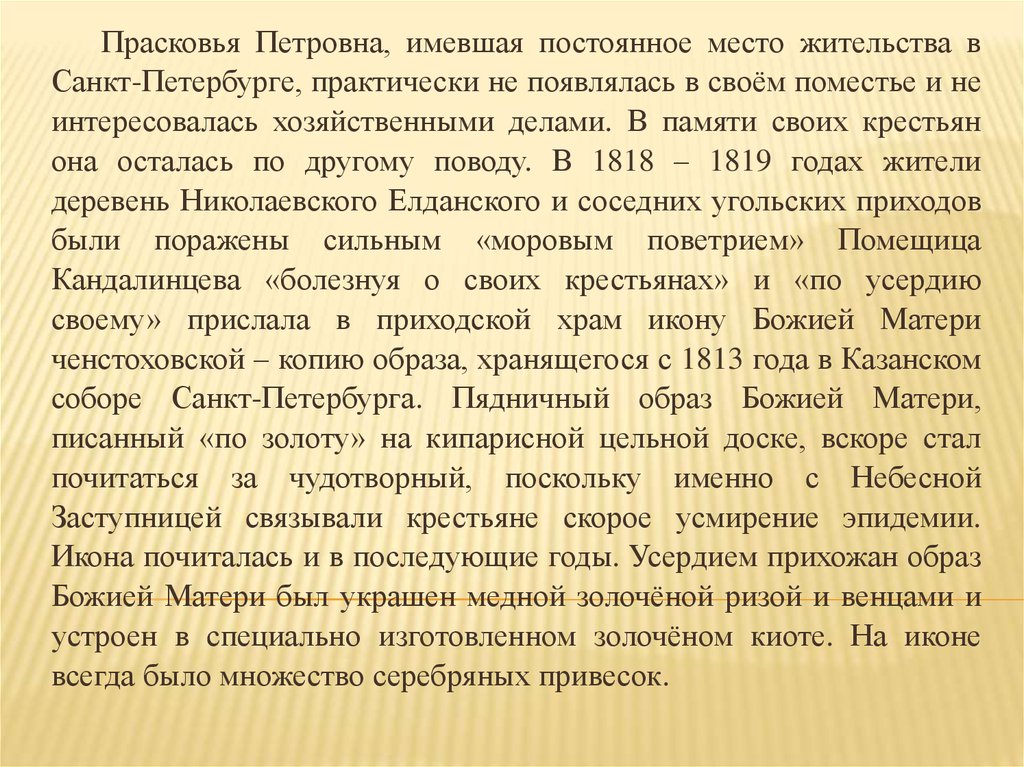 Прасковья Петровна, имевшая постоянное место жительства в Санкт-Петербурге, практически не появлялась в своём поместье и не интересовалась хозяйственными делами. В памяти своих крестьян она осталась по другому поводу. В 1818 – 1819 годах жители деревень Николаевского Елданского и соседних угольских приходов были поражены сильным «моровым поветрием» Помещица Кандалинцева «болезнуя о своих крестьянах» и «по усердию своему» прислала в приходской храм икону Божией Матери ченстоховской – копию образа, хранящегося с 1813 года в Казанском соборе Санкт-Петербурга. Пядничный образ Божией Матери, писанный «по золоту» на кипарисной цельной доске, вскоре стал почитаться за чудотворный, поскольку именно с Небесной Заступницей связывали крестьяне скорое усмирение эпидемии. Икона почиталась и в последующие годы. Усердием прихожан образ Божией Матери был украшен медной золочёной ризой и венцами и устроен в специально изготовленном золочёном киоте. На иконе всегда было множество серебряных привесок.